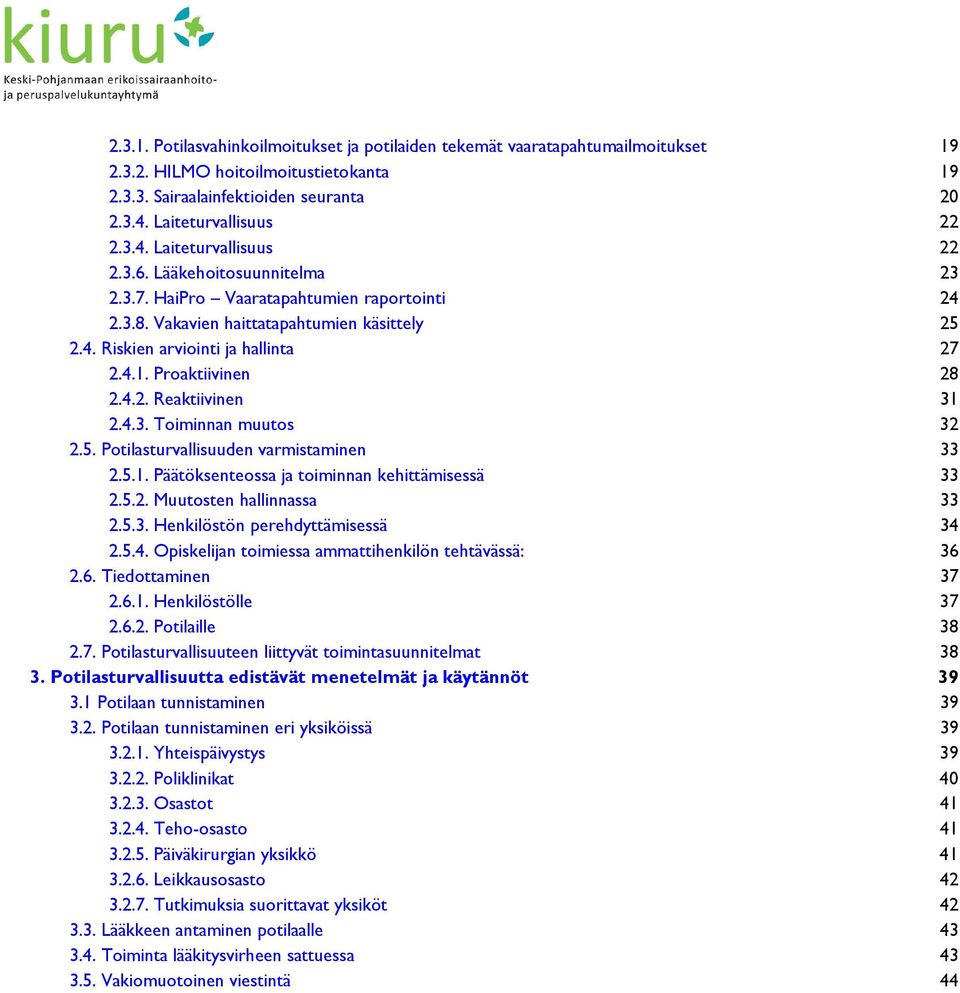 kiuru
Keski-Pohjanmaan erikoissairaanhoito- ja peruspalvelukuntayhtymä

2.3.1. Potilasvahinkoilmoitukset ja potilaiden tekemät vaaratapahtumailmoitukset 19
2.3.2. HILMO hoitoilmoitustietokanta 19
2.3.3. Sairaalainfektioiden seuranta 20
2.3.4. Laiteturvallisuus 22
2.3.4. Laiteturvallisuus 22
2.3.6. Lääkehoitosuunnitelma 23
2.3.7. HaiPro – Vaaratapahtumien raportointi 24
2.3.8. Vakavien haittatapahtumien käsittely 25
2.4. Riskien arviointi ja hallinta 27
2.4.1. Proaktiivinen 28
2.4.2. Reaktiivinen 31
2.4.3. Toiminnan muutos 32
2.5. Potilasturvallisuuden varmistaminen 33
2.5.1. Päätöksenteossa ja toiminnan kehittämisessä 33
2.5.2. Muutosten hallinnassa 33
2.5.3. Henkilöstön perehdyttämisessä 34
2.5.4. Opiskelijan toimiessa ammattihenkilön tehtävässä: 36
2.6. Tiedottaminen 37
2.6.1. Henkilöstölle 37
2.6.2. Potilaille 38
2.7. Potilasturvallisuuteen liittyvät toimintasuunnitelmat 38
3. Potilasturvallisuutta edistävät menetelmät ja käytännöt 39
3.1 Potilaan tunnistaminen 39
3.2. Potilaan tunnistaminen eri yksiköissä 39
3.2.1. Yhteispäivystys 39
3.2.2. Poliklinikat 40
3.2.3. Osastot 41
3.2.4. Teho-osasto 41
3.2.5. Päiväkirurgian yksikkö 41
3.2.6. Leikkausosasto 42
3.2.7. Tutkimuksia suorittavat yksiköt 42
3.3. Lääkkeen antaminen potilaalle 43
3.4. Toiminta lääkitysvirheen sattuessa 43
3.5. Vakiomuotoinen viestintä 44